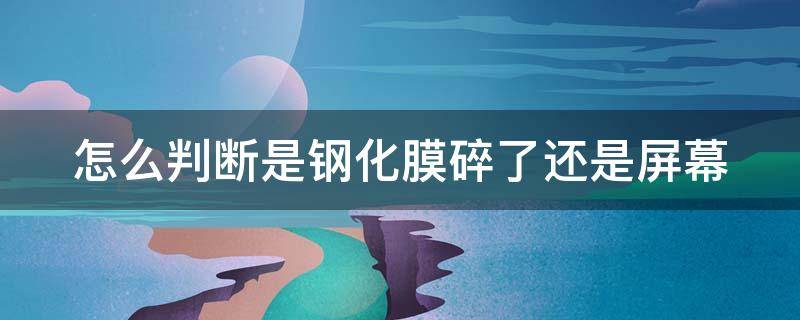 怎么判断是钢化膜碎了还是屏幕